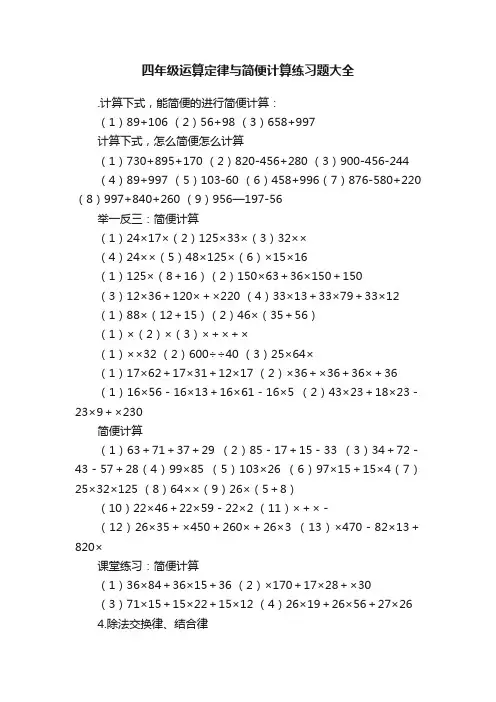 四年级运算定律与简便计算练习题大全

.计算下式，能简便的进行简便计算：

（1）89+106 （2）56+98 （3）658+997

计算下式，怎么简便怎么计算

（1）730+895+170 （2）820-456+280 （3）900-456-244

（4）89+997 （5）103-60 （6）458+996（7）876-580+220（8）997+840+260 （9）956—197-56

举一反三：简便计算

（1）24×17×（2）125×33×（3）32××

（4）24××（5）48×125×（6）×15×16

（1）125×（8+16）（2）150×63+36×150+150

（3）12×36+120×+×220 （4）33×13+33×79+33×12

（1）88×（12+15）（2）46×（35+56）

（1）×（2）×（3）×+×+×

（1）××32 （2）600÷÷40 （3）25×64×

（1）17×62+17×31+12×17 （2）×36+×36+36×+36

（1）16×56-16×13+16×61-16×5 （2）43×23+18×23-23×9+×230

简便计算

（1）63+71+37+29 （2）85-17+15-33 （3）34+72-43-57+28（4）99×85 （5）103×26 （6）97×15+15×4（7）25×32×125 （8）64××（9）26×（5+8）

（10）22×46+22×59-22×2 （11）×+×-

（12）26×35+×450+260×+26×3 （13）×470-82×13+820×

课堂练习：简便计算

（1）36×84+36×15+36 （2）×170+17×28+×30

（3）71×15+15×22+15×12 （4）26×19+26×56+27×26

4.除法交换律、结合律